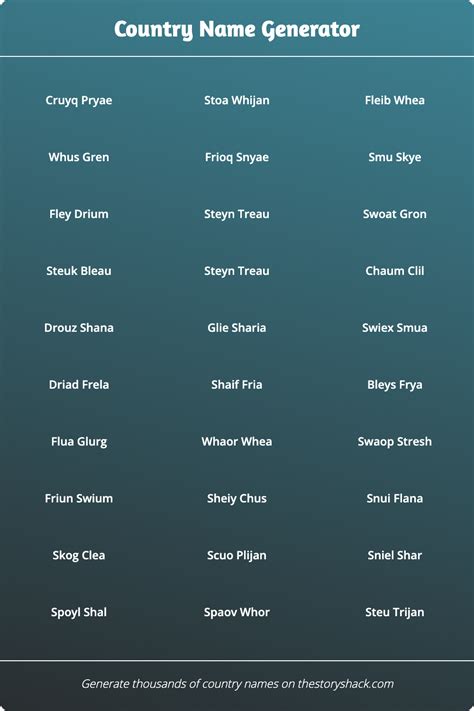 Country Name Generator

Cruyq Pryae

Whus Gren

Fley Drium

Steuk Bleau

Drouz Shana

Driad Frela

Flua Glurg

Friun Swium

Skog Clea

Spoyl Shal

Stoa Whijan

Frioq Snyae

Steyn Treau

Steyn Treau

Glie Sharia

Shaif Fria

Whaor Whea

Sheiy Chus

Scuo Plijan

Spaov Whor

Fleib Whea

Smu Skye

Swoat Gron

Chaum Clil

Swiex Smua

Bleys Frya

Swaop Stresh

Snui Flana

Sniel Shar

Steu Trijan

Generate thousands of country names on thestoryshack.com